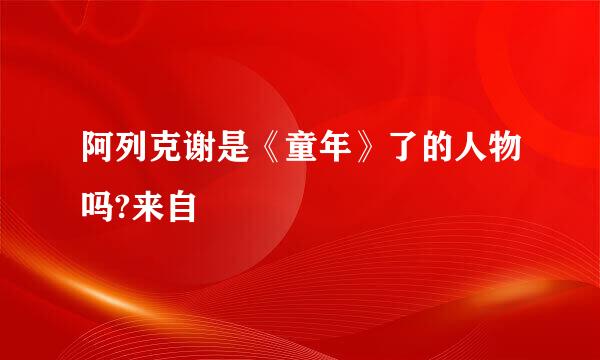 阿列克谢是《童年》了的人物吗?来自